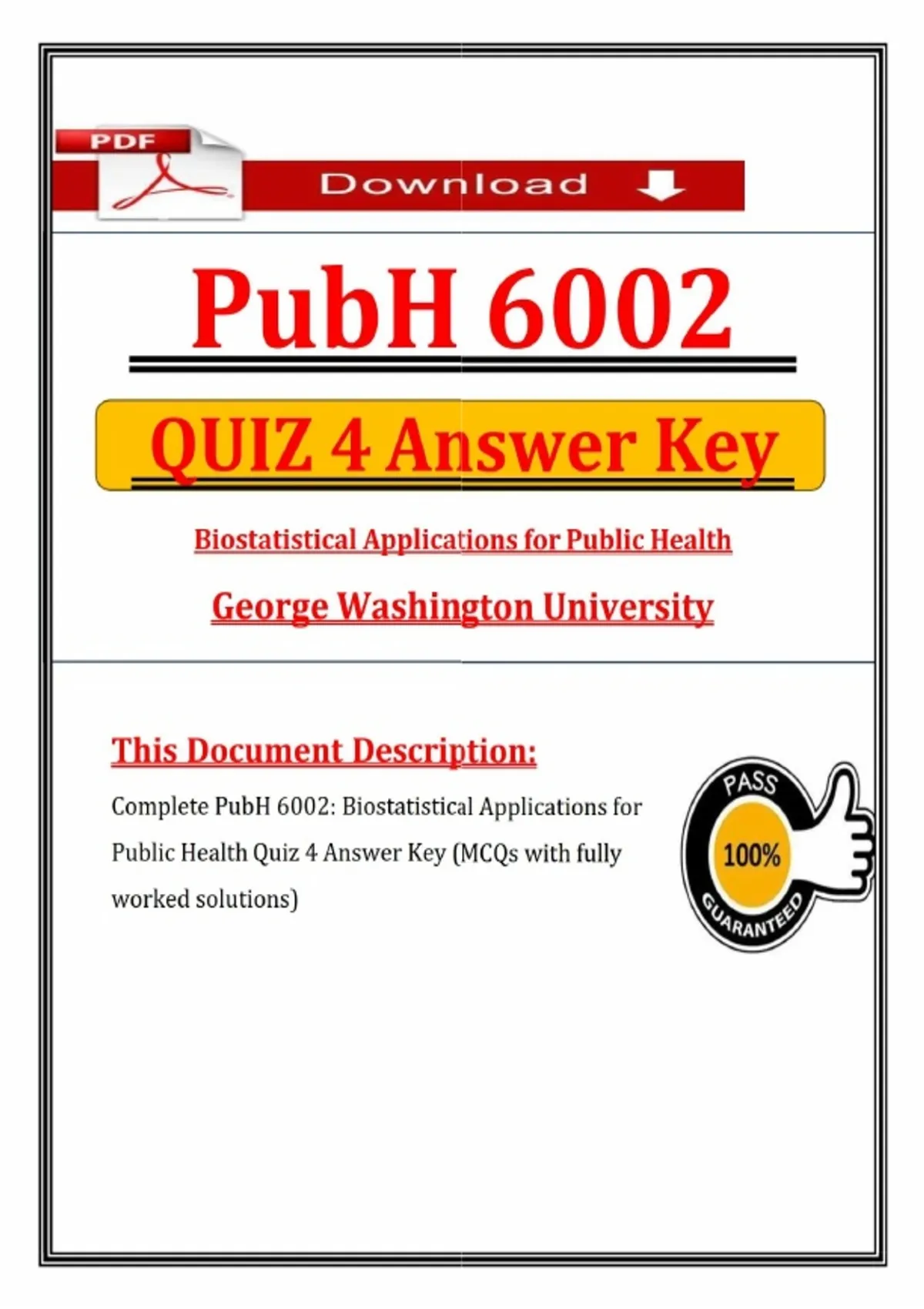 PDF

Download

PubH 6002

QUIZ 4 Answer Key

Biostatistical Applications for Public Health

George Washington University

This Document Description:

Complete PubH 6002: Biostatistical Applications for Public Health Quiz 4 Answer Key (MCQs with fully worked solutions)

PASS
100%
GUARANTEED